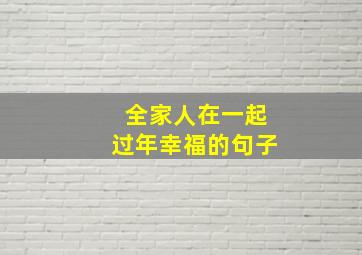 全家人在一起
过年幸福的句子